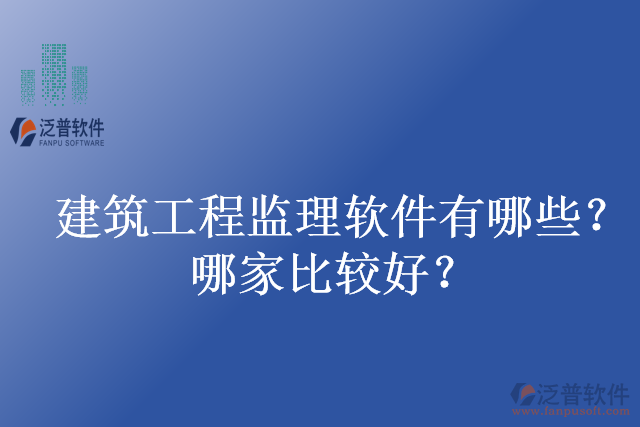 泛普软件
FANPU SOFTWARE

建筑工程监理软件有哪些？哪家比较好？

泛普软件
www.fanpusoft.com